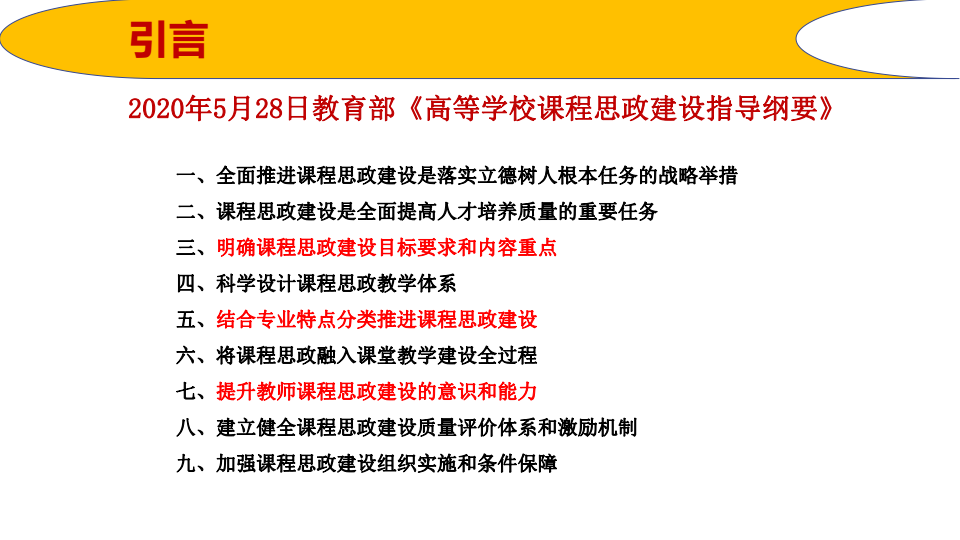 引言

2020年5月28日教育部《高等学校课程思政建设指导纲要》

一、全面推进课程思政建设是落实立德树人根本任务的战略举措
二、课程思政建设是全面提高人才培养质量的重要任务
三、明确课程思政建设目标要求和内容重点
四、科学设计课程思政教学体系
五、结合专业特点分类推进课程思政建设
六、将课程思政融入课堂教学建设全过程
七、提升教师课程思政建设的意识和能力
八、建立健全课程思政建设质量评价体系和激励机制
九、加强课程思政建设组织实施和条件保障